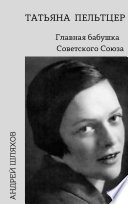 ТАТЬЯНА ПЕЛЬТЦЕР

Главная бабушка Советского Союза

АНДРЕЙ ШЛЯХОВ